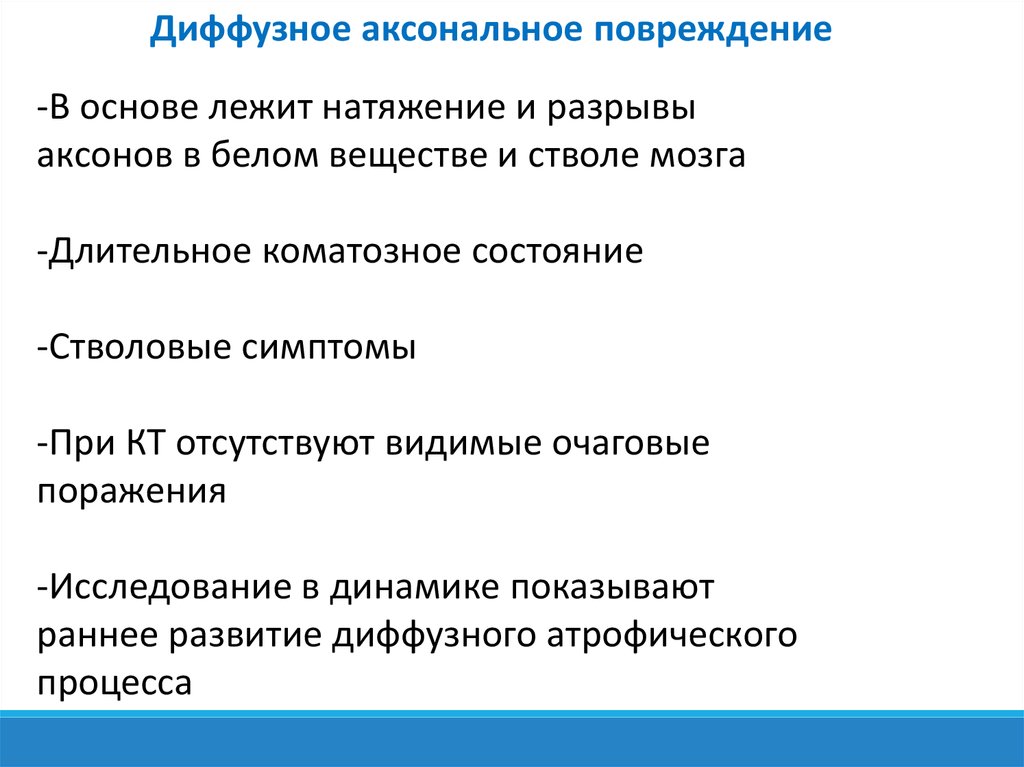 Диффузное аксональное повреждение

-В основе лежит натяжение и разрывы аксонов в белом веществе и стволе мозга

-Длительное коматозное состояние

-Стволовые симптомы

-При КТ отсутствуют видимые очаговые поражения

-Исследование в динамике показывают раннее развитие диффузного атрофического процесса